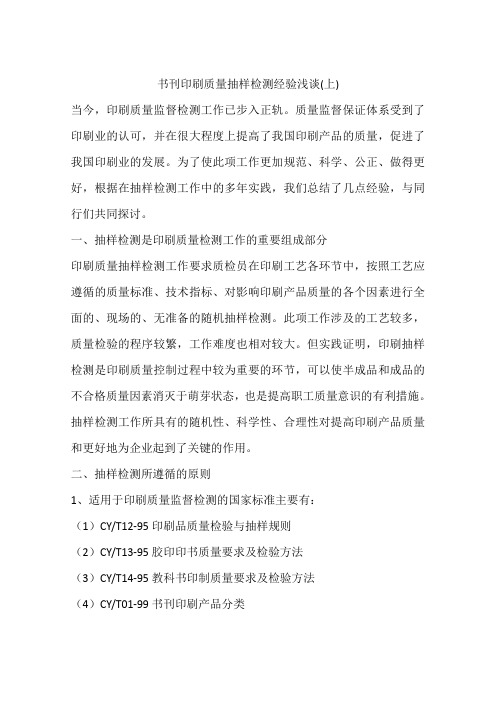 书刊印刷质量抽样检测经验浅谈(上)

当今，印刷质量监督检测工作已步入正轨。质量监督保证体系受到了印刷业的认可，并在很大程度上提高了我国印刷产品的质量，促进了我国印刷业的发展。为了使此项工作更加规范、科学、公正、做得更好，根据在抽样检测工作中的多年实践，我们总结了几点经验，与同行们共同探讨。

一、抽样检测是印刷质量检测工作的重要组成部分

印刷质量抽样检测工作要求质检员在印刷工艺各环节中，按照工艺应遵循的质量标准、技术指标、对影响印刷产品质量的各个因素进行全面的、现场的、无准备的随机抽样检测。此项工作涉及的工艺较多，质量检验的程序较繁，工作难度也相对较大。但实践证明，印刷抽样检测是印刷质量控制过程中较为重要的环节，可以使半成品和成品的不合格质量因素消灭于萌芽状态，也是提高职工质量意识的有利措施。抽样检测工作所具有的随机性、科学性、合理性对提高印刷产品质量和更好地为企业起到了关键的作用。

二、抽样检测所遵循的原则

1、适用于印刷质量监督检测的国家标准主要有：

（1）CY/T12-95 印刷品质量检验与抽样规则

（2）CY/T13-95 胶印印书质量要求及检验方法

（3）CY/T14-95 教科书印制质量要求及检验方法

（4）CY/T01-99 书刊印刷产品分类